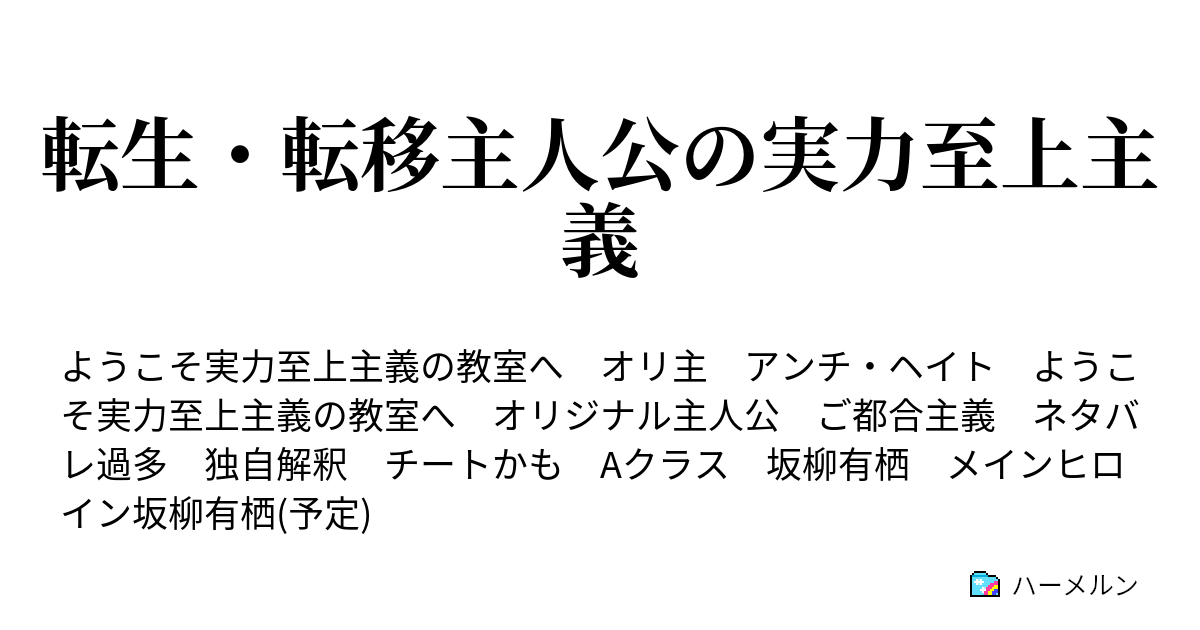 転生・転移主人公の実力至上主義

ようこそ実力至上主義の教室へ　オリ主　アンチ・ヘイト　ようこそ実力至上主義の教室へ　オリジナル主人公　ご都合主義　ネタバレ過多　独自解釈　チートかも　Aクラス　坂柳有栖　メインヒロイン坂柳有栖(予定)

ハーメルン